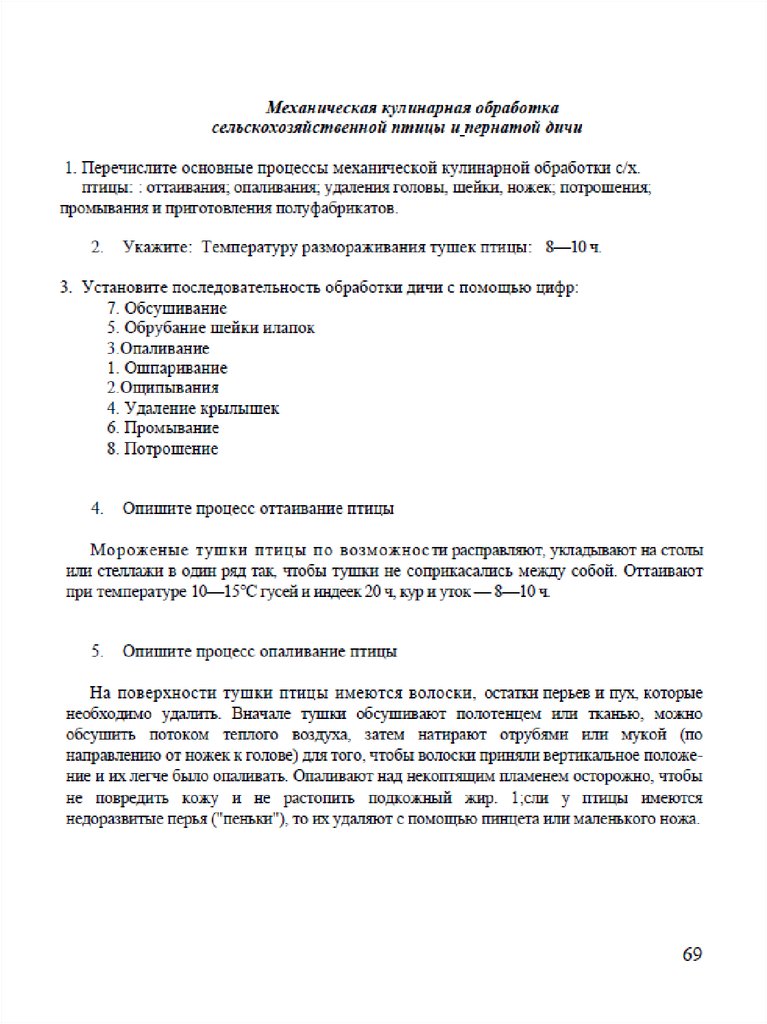 Механическая кулинарная обработка сельскохозяйственной птицы и пернатой дичи

1. Перечислите основные процессы механической кулинарной обработки с/х. птицы: : оттаивания; опаливания; удаления головы, шейки, ножек; потрошения; промывания и приготовления полуфабрикатов.

2. Укажите: Температуру размораживания тушек птицы: 8—10 ч.

3. Установите последовательность обработки дичи с помощью цифр:
7. Обсушивание
5. Обрубание шейки илапок
3.Опаливание
1. Ошпаривание
2.Ощипывания
4. Удаление крылышек
6. Промывание
8. Потрошение

4. Опишите процесс оттаивание птицы

Мороженые тушки птицы по возможности расправляют, укладывают на столы или стеллажи в один ряд так, чтобы тушки не соприкасались между собой. Оттаивают при температуре 10—15°С гусей и индеек 20 ч, кур и уток — 8—10 ч.

5. Опишите процесс опаливание птицы

На поверхности тушки птицы имеются волоски, остатки перьев и пух, которые необходимо удалить. Вначале тушки обсушивают полотенцем или тканью, можно обсушить потоком теплого воздуха, затем натирают отрубями или мукой (по направлению от ножек к голове) для того, чтобы волоски приняли вертикальное положение и их легче было опаливать. Опаливают над некоптящим пламенем осторожно, чтобы не повредить кожу и не растопить подкожный жир. 1;сли у птицы имеются недоразвитые перья ("пеньки"), то их удаляют с помощью пинцета или маленького ножа.

69